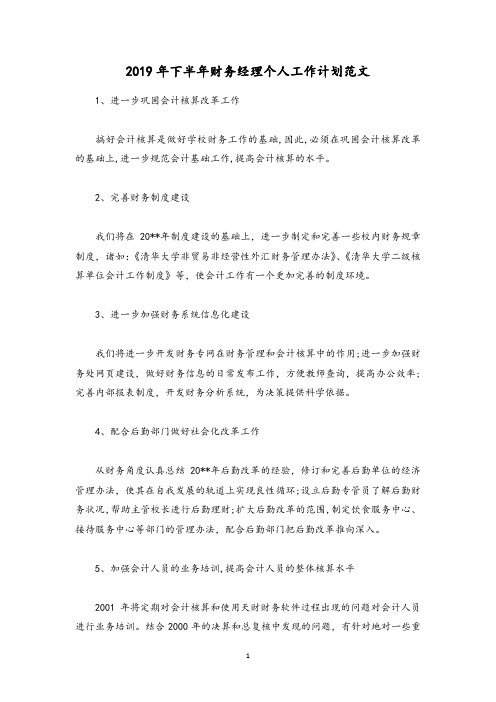 2019 年下半年财务经理个人工作计划范文

1、进一步巩固会计核算改革工作

搞好会计核算是做好学校财务工作的基础,因此,必须在巩固会计核算改革的基础上,进一步规范会计基础工作,提高会计核算的水平。

2、完善财务制度建设

我们将在 20**年制度建设的基础上，进一步制定和完善一些校内财务规章制度，诸如:《清华大学非贸易非经营性外汇财务管理办法》、《清华大学二级核算单位会计工作制度》等，使会计工作有一个更加完善的制度环境。

3、进一步加强财务系统信息化建设

我们将进一步开发财务专网在财务管理和会计核算中的作用;进一步加强财务处网页建设，做好财务信息的日常发布工作，方便教师查询，提高办公效率;完善内部报表制度，开发财务分析系统，为决策提供科学依据。

4、配合后勤部门做好社会化改革工作

从财务角度认真总结 20**年后勤改革的经验，修订和完善后勤单位的经济管理办法，使其在自我发展的轨道上实现良性循环;设立后勤专管员了解后勤财务状况,帮助主管校长进行后勤理财;扩大后勤改革的范围,制定饮食服务中心、接待服务中心等部门的管理办法，配合后勤部门把后勤改革推向深入。

5、加强会计人员的业务培训,提高会计人员的整体核算水平

2001 年将定期对会计核算和使用天财财务软件过程出现的问题对会计人员进行业务培训。结合 2000 年的决算和总复核中发现的问题，有针对地对一些重

1